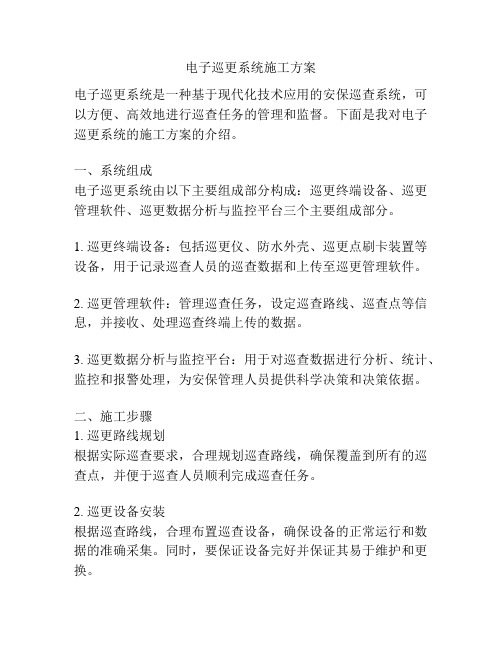 电子巡更系统施工方案

电子巡更系统是一种基于现代化技术应用的安保巡查系统，可以方便、高效地进行巡查任务的管理和监督。下面是我对电子巡更系统的施工方案的介绍。

一、系统组成
电子巡更系统由以下主要组成部分构成：巡更终端设备、巡更管理软件、巡更数据分析与监控平台三个主要组成部分。

1. 巡更终端设备：包括巡更仪、防水外壳、巡更点刷卡装置等设备，用于记录巡查人员的巡查数据和上传至巡更管理软件。

2. 巡更管理软件：管理巡查任务，设定巡查路线、巡查点等信息，并接收、处理巡查终端上传的数据。

3. 巡更数据分析与监控平台：用于对巡查数据进行分析、统计、监控和报警处理，为安保管理人员提供科学决策和决策依据。

二、施工步骤
1. 巡更路线规划
根据实际巡查要求，合理规划巡查路线，确保覆盖到所有的巡查点，并便于巡查人员顺利完成巡查任务。

2. 巡更设备安装
根据巡查路线，合理布置巡查设备，确保设备的正常运行和数据的准确采集。同时，要保证设备完好并保证其易于维护和更换。